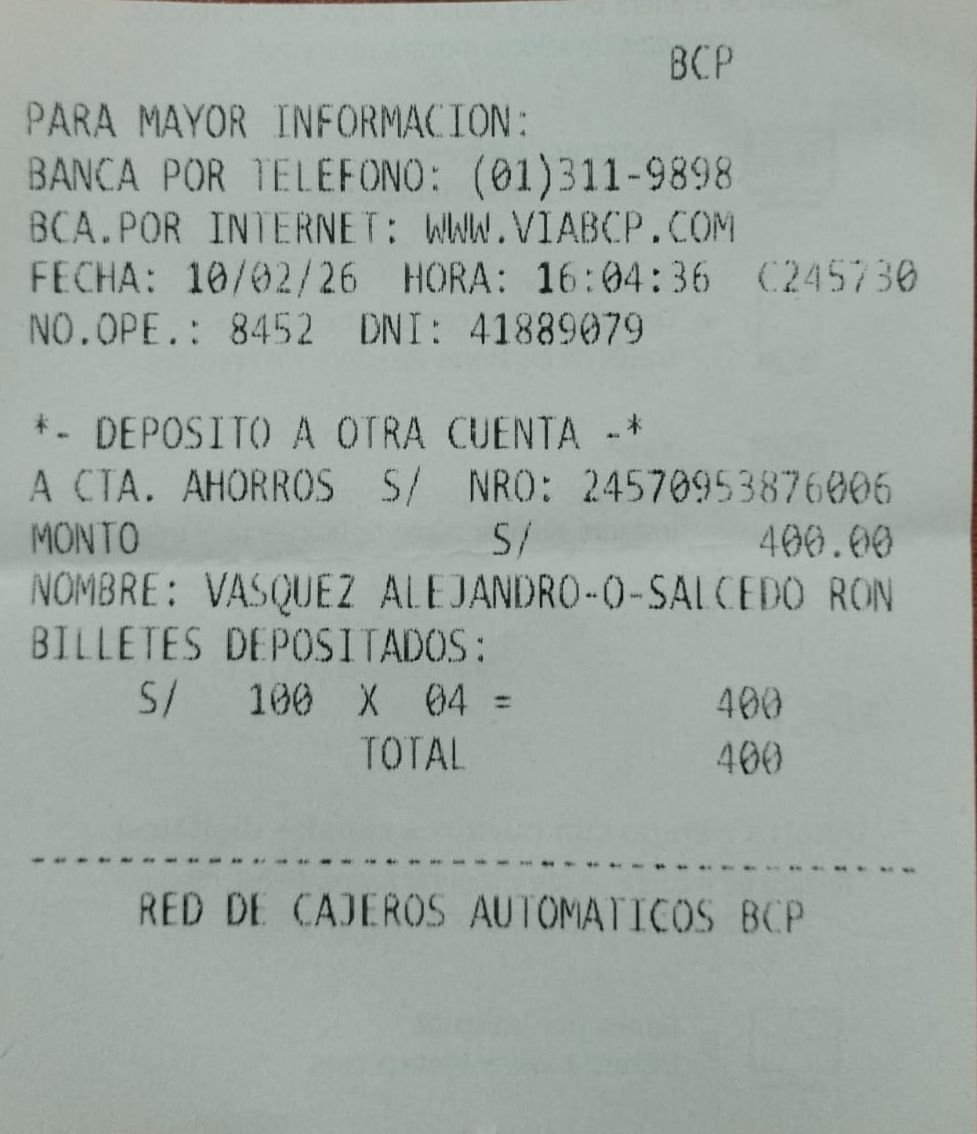 BCP

PARA MAYOR INFORMACION:
BANCA POR TELEFONO: (01)311-9898
BCA.POR INTERNET: WWW.VIABCP.COM
FECHA: 10/02/26 HORA: 16:04:36 C245730
NO.OPE.: 8452 DNI: 41889079

*- DEPOSITO A OTRA CUENTA -*
A CTA. AHORROS S/ NRO: 24570953876006
MONTO S/ 400.00
NOMBRE: VASQUEZ ALEJANDRO-O-SALCEDO RON
BILLETES DEPOSITADOS:
S/ 100 X 04 = 400
TOTAL 400

RED DE CAJEROS AUTOMATICOS BCP